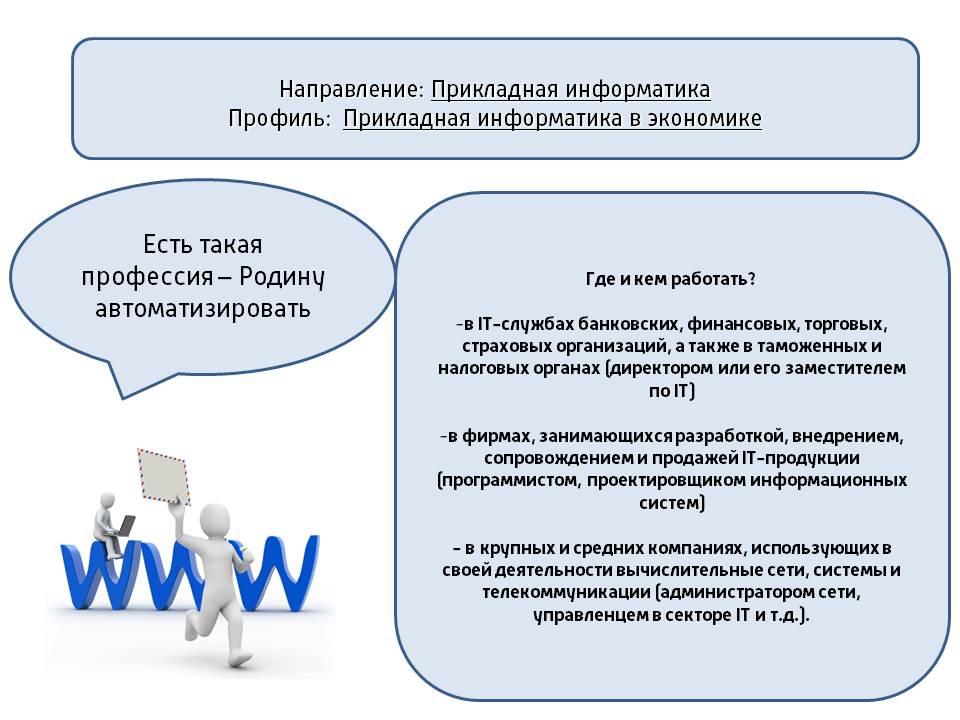 Направление: Прикладная информатика
Профиль: Прикладная информатика в экономике

Есть такая профессия – Родину автоматизировать

Где и кем работать?

-в IT-службах банковских, финансовых, торговых, страховых организаций, а также в таможенных и налоговых органах (директором или его заместителем по IT)

-в фирмах, занимающихся разработкой, внедрением, сопровождением и продажей IT-продукции (программистом, проектировщиком информационных систем)

- в крупных и средних компаниях, использующих в своей деятельности вычислительные сети, системы и телекоммуникации (администратором сети, управленцем в секторе IT и т.д.).

WWW